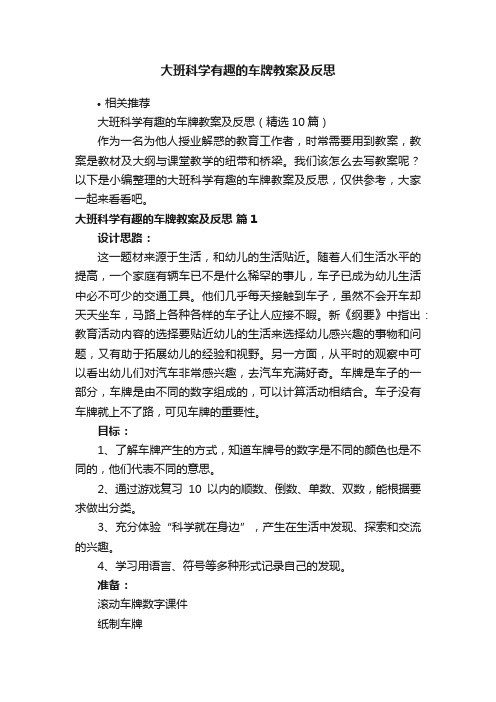 大班科学有趣的车牌教案及反思

• 相关推荐

大班科学有趣的车牌教案及反思（精选10篇）

作为一名为他人授业解惑的教育工作者，时常需要用到教案，教案是教材及大纲与课堂教学的纽带和桥梁。我们该怎么去写教案呢？以下是小编整理的大班科学有趣的车牌教案及反思，仅供参考，大家一起来看看吧。

大班科学有趣的车牌教案及反思 篇1

设计思路：

这一题材来源于生活，和幼儿的生活贴近。随着人们生活水平的提高，一个家庭有辆车已不是什么稀罕的事儿，车子已成为幼儿生活中必不可少的交通工具。他们几乎每天接触到车子，虽然不会开车却天天坐车，马路上各种各样的车子让人应接不暇。新《纲要》中指出：教育活动内容的选择要贴近幼儿的生活来选择幼儿感兴趣的事物和问题，又有助于拓展幼儿的经验和视野。另一方面，从平时的观察中可以看出幼儿们对汽车非常感兴趣，去汽车充满好奇。车牌是车子的一部分，车牌是由不同的数字组成的，可以计算活动相结合。车子没有车牌就上不了路，可见车牌的重要性。

目标：

1、了解车牌产生的方式，知道车牌号的数字是不同的颜色也是不同的，他们代表不同的意思。

2、通过游戏复习 10 以内的顺数、倒数、单数、双数，能根据要求做出分类。

3、充分体验“科学就在身边”，产生在生活中发现、探索和交流的兴趣。

4、学习用语言、符号等多种形式记录自己的发现。

准备：

滚动车牌数字课件

纸制车牌